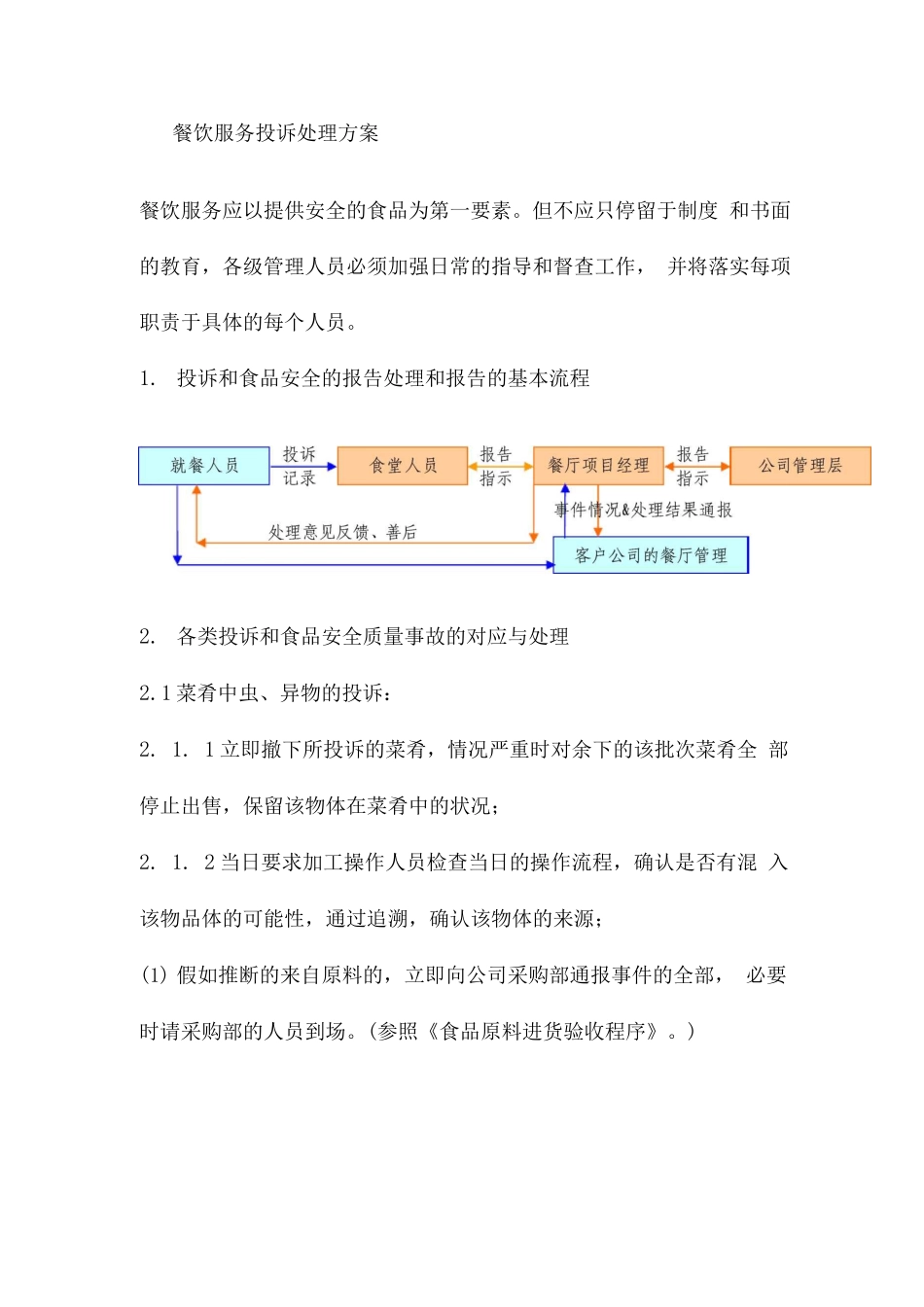 餐饮服务投诉处理方案

餐饮服务应以提供安全的食品为第一要素。但不应只停留于制度 和书面的教育，各级管理人员必须加强日常的指导和督查工作， 并将落实每项职责于具体的每个人员。

1. 投诉和食品安全的报告处理和报告的基本流程

就餐人员
投诉
记录
食堂人员
报告
指示
餐厅项目经理
报告
指示
公司管理层
事件情况&处理结果通报
处理意见反馈、善后
客户公司的餐厅管理

2. 各类投诉和食品安全质量事故的对应与处理

2.1 菜肴中虫、异物的投诉：

2. 1. 1 立即撤下所投诉的菜肴，情况严重时对余下的该批次菜肴全 部停止出售，保留该物体在菜肴中的状况；

2. 1. 2 当日要求加工操作人员检查当日的操作流程，确认是否有混 入该物品体的可能性，通过追溯，确认该物体的来源；

(1) 假如推断的来自原料的，立即向公司采购部通报事件的全部， 必要时请采购部的人员到场。(参照《食品原料进货验收程序》。)